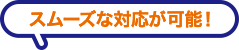 スムーズな対応が可能！